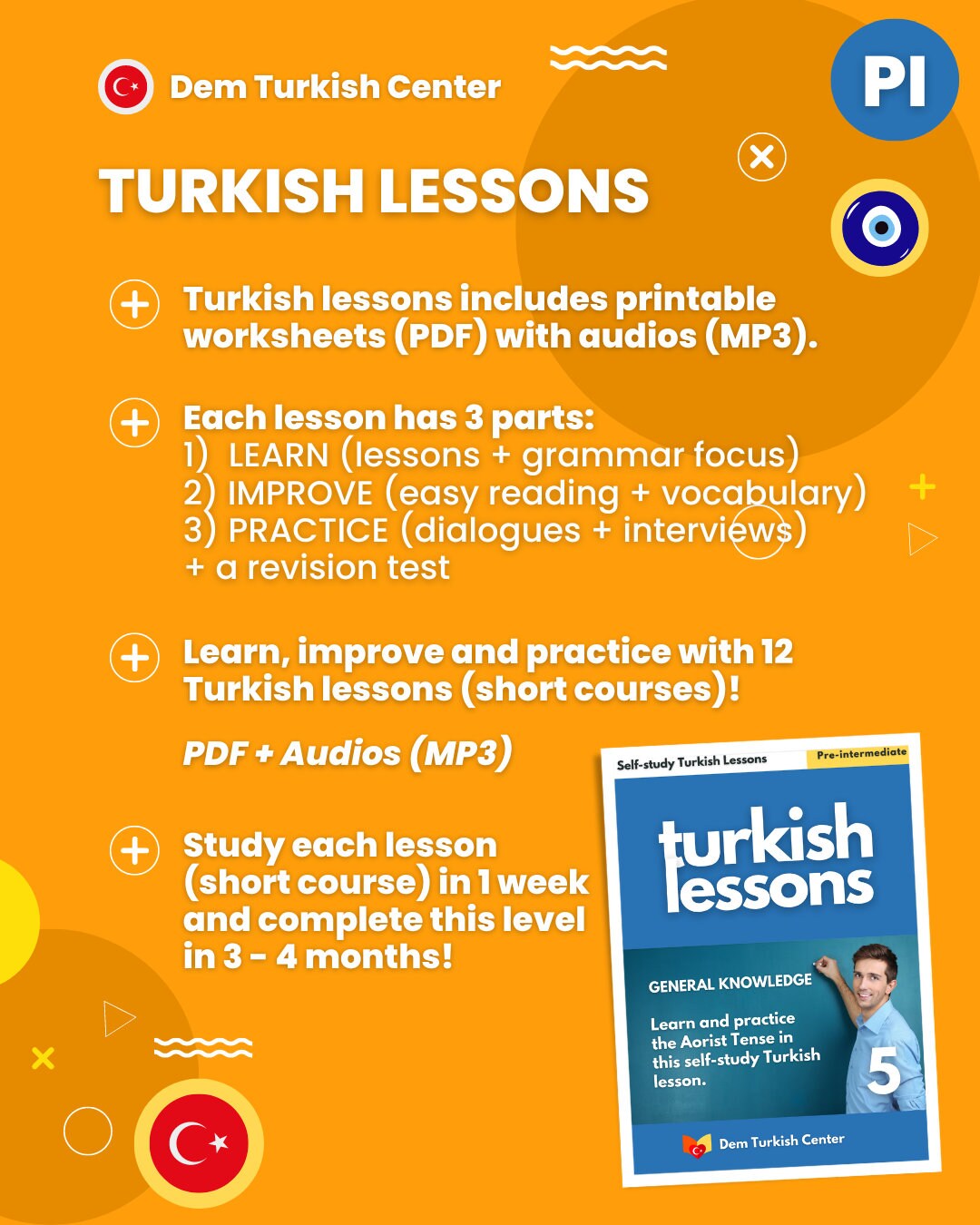 Dem Turkish Center

PI

TURKISH LESSONS

Turkish lessons includes printable worksheets (PDF) with audios (MP3).

Each lesson has 3 parts:
1) LEARN (lessons + grammar focus)
2) IMPROVE (easy reading + vocabulary)
3) PRACTICE (dialogues + interviews)
+ a revision test

Learn, improve and practice with 12 Turkish lessons (short courses)!

PDF + Audios (MP3)

Study each lesson (short course) in 1 week and complete this level in 3 - 4 months!

Self-study Turkish Lessons
Pre-intermediate

turkish lessons

GENERAL KNOWLEDGE

Learn and practice the Aorist Tense in this self-study Turkish lesson.

5

Dem Turkish Center